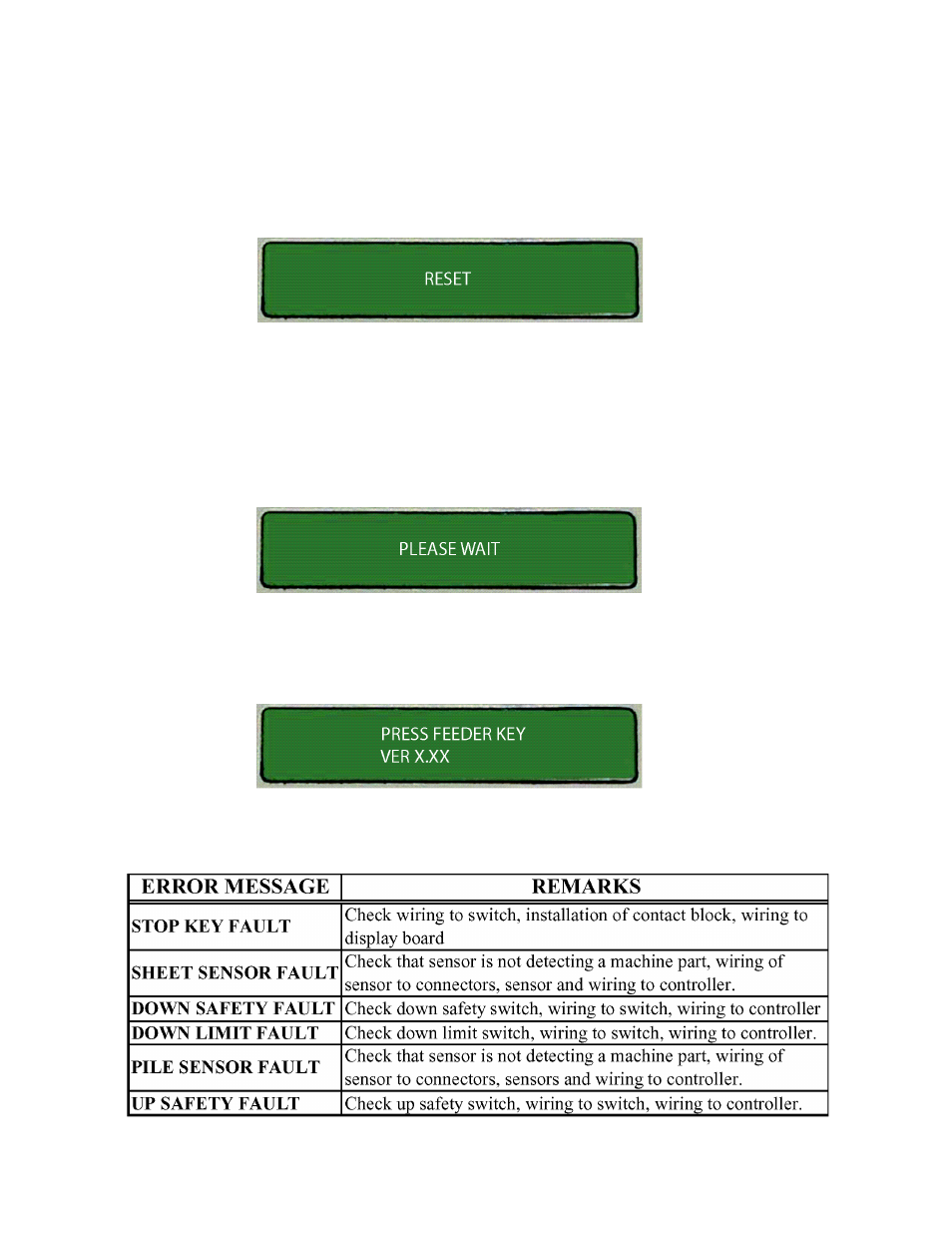 RESET

PLEASE WAIT

PRESS FEEDER KEY
VER X.XX

| ERROR MESSAGE | REMARKS |
|---|---|
| STOP KEY FAULT | Check wiring to switch, installation of contact block, wiring to display board |
| SHEET SENSOR FAULT | Check that sensor is not detecting a machine part, wiring of sensor to connectors, sensor and wiring to controller. |
| DOWN SAFETY FAULT | Check down safety switch, wiring to switch, wiring to controller |
| DOWN LIMIT FAULT | Check down limit switch, wiring to switch, wiring to controller. |
| PILE SENSOR FAULT | Check that sensor is not detecting a machine part, wiring of sensor to connectors, sensors and wiring to controller. |
| UP SAFETY FAULT | Check up safety switch, wiring to switch, wiring to controller. |